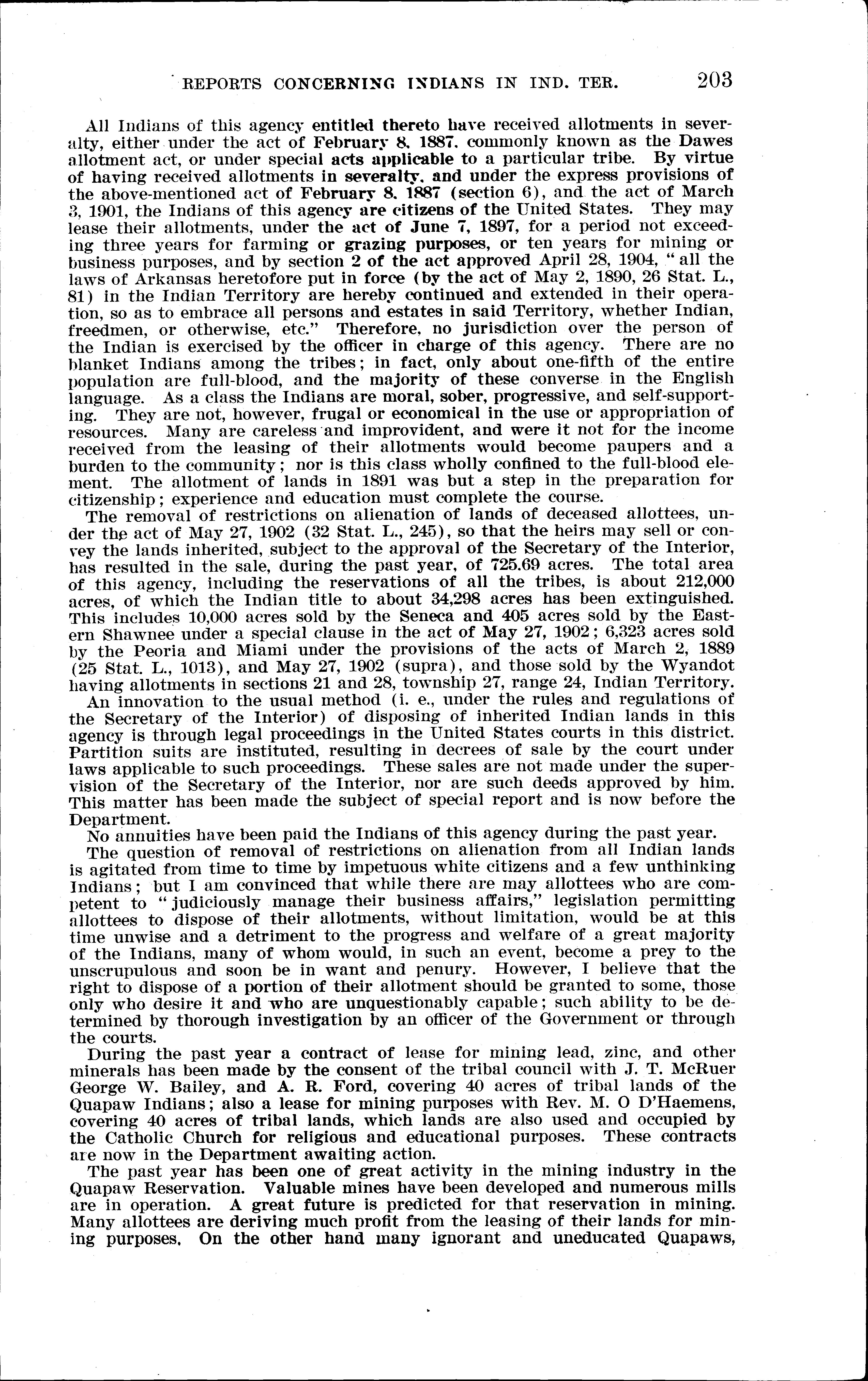 REPORTS CONCERNING INDIANS IN IND. TER. 203

All Indians of this agency entitled thereto have received allotments in severalty, either under the act of February 8, 1887, commonly known as the Dawes allotment act, or under special acts applicable to a particular tribe. By virtue of having received allotments in severalty, and under the express provisions of the above-mentioned act of February 8, 1887 (section 6), and the act of March 3, 1901, the Indians of this agency are citizens of the United States. They may lease their allotments, under the act of June 7, 1897, for a period not exceeding three years for farming or grazing purposes, or ten years for mining or business purposes, and by section 2 of the act approved April 28, 1904, "all the laws of Arkansas heretofore put in force (by the act of May 2, 1890, 26 Stat. L., 81) in the Indian Territory are hereby continued and extended in their operation, so as to embrace all persons and estates in said Territory, whether Indian, freedmen, or otherwise, etc." Therefore, no jurisdiction over the person of the Indian is exercised by the officer in charge of this agency. There are no blanket Indians among the tribes; in fact, only about one-fifth of the entire population are full-blood, and the majority of these converse in the English language. As a class the Indians are moral, sober, progressive, and self-supporting. They are not, however, frugal or economical in the use or appropriation of resources. Many are careless and improvident, and were it not for the income received from the leasing of their allotments would become paupers and a burden to the community; nor is this class wholly confined to the full-blood element. The allotment of lands in 1891 was but a step in the preparation for citizenship; experience and education must complete the course.

The removal of restrictions on alienation of lands of deceased allottees, under the act of May 27, 1902 (32 Stat. L., 245), so that the heirs may sell or convey the lands inherited, subject to the approval of the Secretary of the Interior, has resulted in the sale, during the past year, of 725.69 acres. The total area of this agency, including the reservations of all the tribes, is about 212,000 acres, of which the Indian title to about 34,298 acres has been extinguished. This includes 10,000 acres sold by the Seneca and 405 acres sold by the Eastern Shawnee under a special clause in the act of May 27, 1902; 6,323 acres sold by the Peoria and Miami under the provisions of the acts of March 2, 1889 (25 Stat. L., 1013), and May 27, 1902 (supra), and those sold by the Wyandot having allotments in sections 21 and 28, township 27, range 24, Indian Territory.

An innovation to the usual method (i. e., under the rules and regulations of the Secretary of the Interior) of disposing of inherited Indian lands in this agency is through legal proceedings in the United States courts in this district. Partition suits are instituted, resulting in decrees of sale by the court under laws applicable to such proceedings. These sales are not made under the supervision of the Secretary of the Interior, nor are such deeds approved by him. This matter has been made the subject of special report and is now before the Department.

No annuities have been paid the Indians of this agency during the past year.

The question of removal of restrictions on alienation from all Indian lands is agitated from time to time by impetuous white citizens and a few unthinking Indians; but I am convinced that while there are may allottees who are competent to "judiciously manage their business affairs," legislation permitting allottees to dispose of their allotments, without limitation, would be at this time unwise and a detriment to the progress and welfare of a great majority of the Indians, many of whom would, in such an event, become a prey to the unscrupulous and soon be in want and penury. However, I believe that the right to dispose of a portion of their allotment should be granted to some, those only who desire it and who are unquestionably capable; such ability to be determined by thorough investigation by an officer of the Government or through the courts.

During the past year a contract of lease for mining lead, zinc, and other minerals has been made by the consent of the tribal council with J. T. McRuer George W. Bailey, and A. R. Ford, covering 40 acres of tribal lands of the Quapaw Indians; also a lease for mining purposes with Rev. M. O D'Haemens, covering 40 acres of tribal lands, which lands are also used and occupied by the Catholic Church for religious and educational purposes. These contracts are now in the Department awaiting action.

The past year has been one of great activity in the mining industry in the Quapaw Reservation. Valuable mines have been developed and numerous mills are in operation. A great future is predicted for that reservation in mining. Many allottees are deriving much profit from the leasing of their lands for mining purposes. On the other hand many ignorant and uneducated Quapaws,